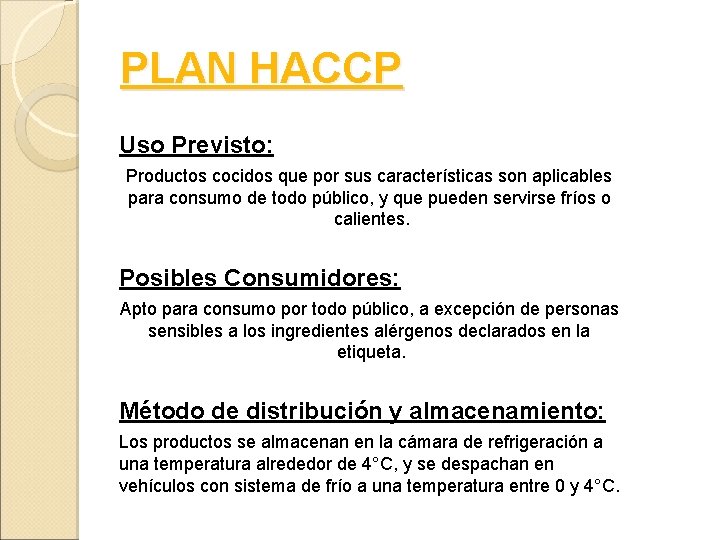 PLAN HACCP

Uso Previsto:

Productos cocidos que por sus características son aplicables para consumo de todo público, y que pueden servirse fríos o calientes.

Posibles Consumidores:

Apto para consumo por todo público, a excepción de personas sensibles a los ingredientes alérgenos declarados en la etiqueta.

Método de distribución y almacenamiento:

Los productos se almacenan en la cámara de refrigeración a una temperatura alrededor de 4°C, y se despachan en vehículos con sistema de frío a una temperatura entre 0 y 4°C.